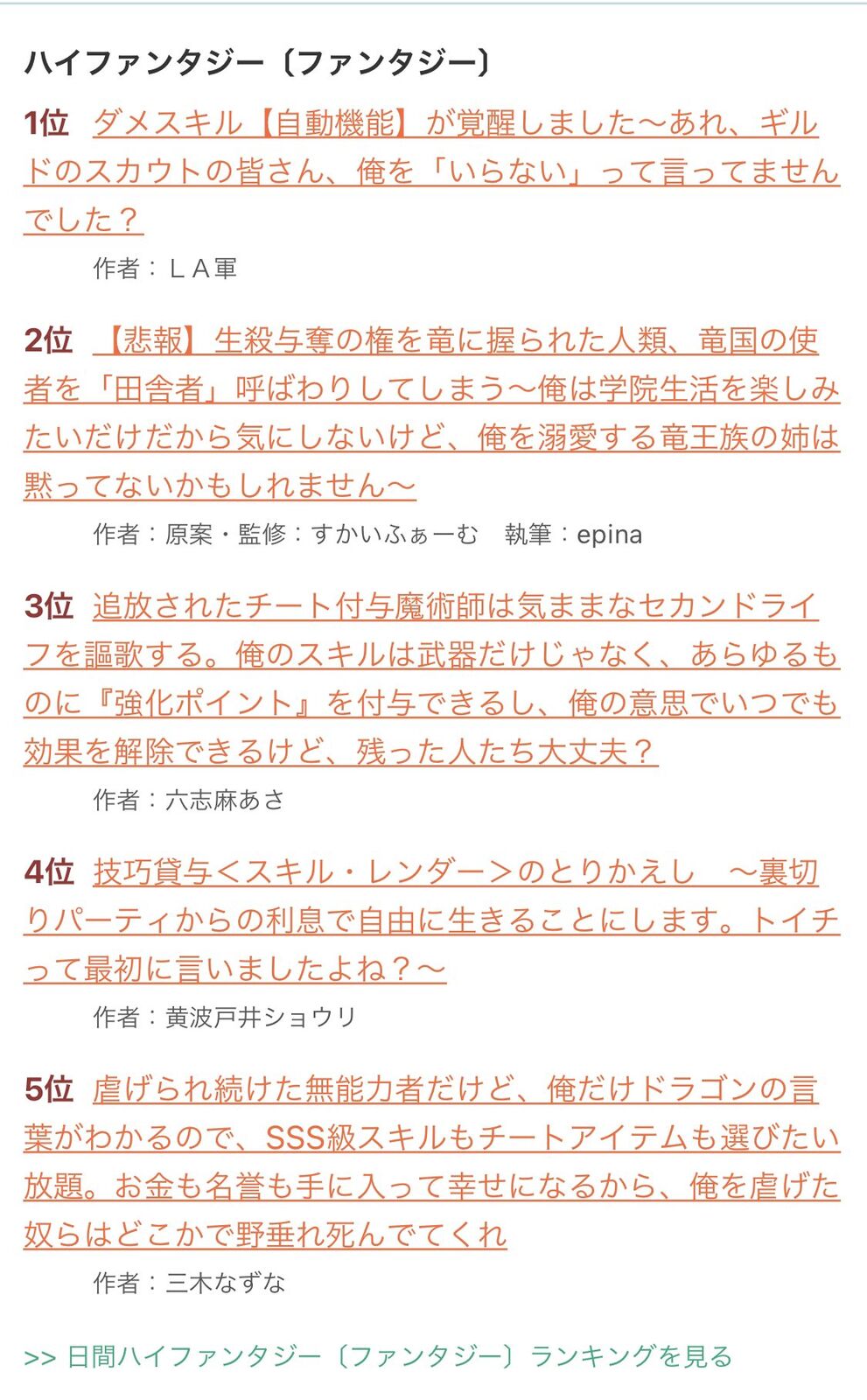 ハイファンタジー〔ファンタジー〕

1位 ダメスキル【自動機能】が覚醒しました〜あれ、ギルドのスカウトの皆さん、俺を「いらない」って言ってませんでした？

作者：ＬＡ軍

2位 【悲報】生殺与奪の権を竜に握られた人類、竜国の使者を「田舎者」呼ばわりしてしまう〜俺は学院生活を楽しみたいだけだから気にしないけど、俺を溺愛する竜王族の姉は黙ってないかもしれません〜

作者：原案・監修：すかいふぁーむ　執筆：epina

3位 追放されたチート付与魔術師は気ままなセカンドライフを謳歌する。俺のスキルは武器だけじゃなく、あらゆるものに『強化ポイント』を付与できるし、俺の意思でいつでも効果を解除できるけど、残った人たち大丈夫？

作者：六志麻あさ

4位 技巧貸与＜スキル・レンダー＞のとりかえし　〜裏切りパーティからの利息で自由に生きることにします。トイチって最初に言いましたよね？〜

作者：黄波戸井ショウリ

5位 虐げられ続けた無能力者だけど、俺だけドラゴンの言葉がわかるので、SSS級スキルもチートアイテムも選びたい放題。お金も名誉も手に入って幸せになるから、俺を虐げた奴らはどこかで野垂れ死んでてくれ

作者：三木なずな

>> 日間ハイファンタジー〔ファンタジー〕ランキングを見る